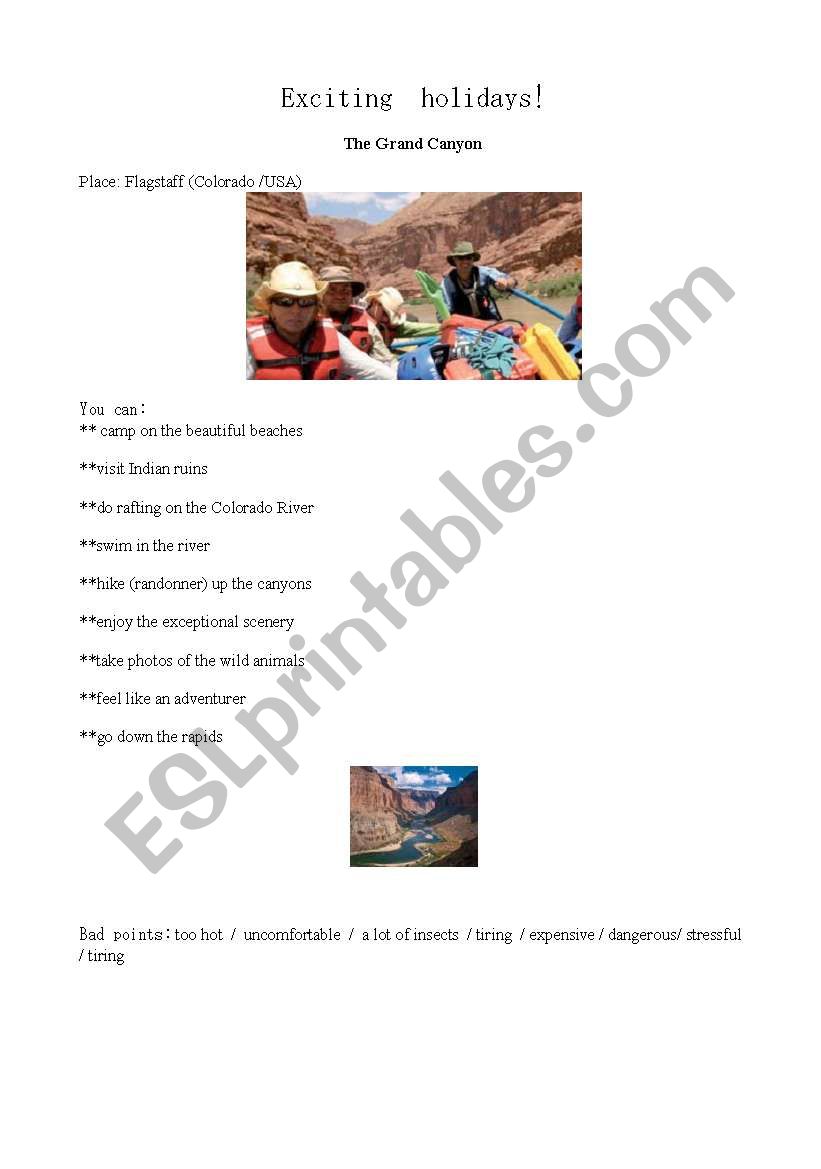 Exciting holidays!

The Grand Canyon

Place: Flagstaff (Colorado /USA)

You can:
** camp on the beautiful beaches

**visit Indian ruins

**do rafting on the Colorado River

**swim in the river

**hike (randonner) up the canyons

**enjoy the exceptional scenery

**take photos of the wild animals

**feel like an adventurer

**go down the rapids

Bad points: too hot / uncomfortable / a lot of insects / tiring / expensive / dangerous/ stressful / tiring

ESLprintables.com